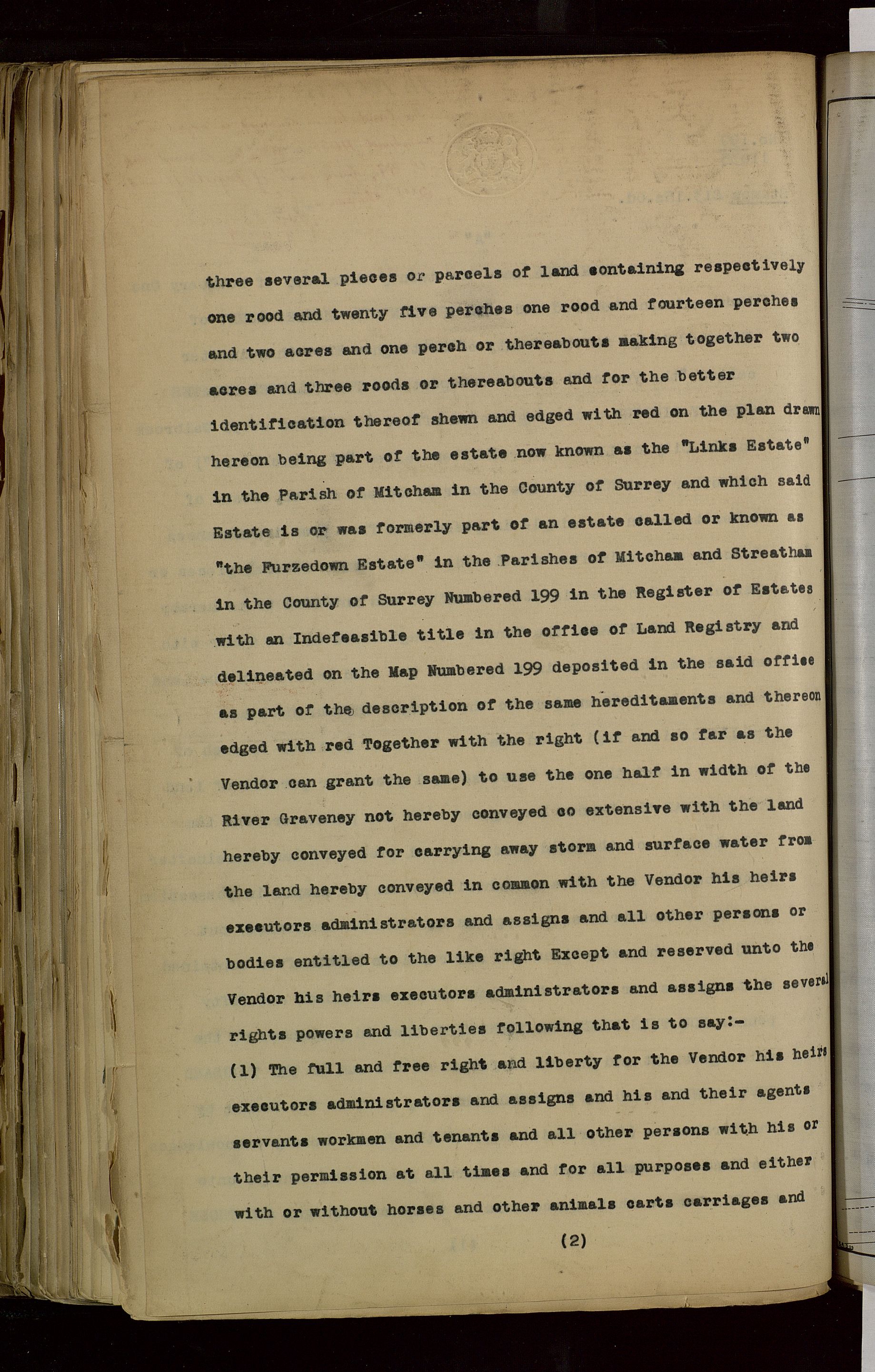 three several pieces or parcels of land containing respectively one rood and twenty five perches one rood and fourteen perches and two acres and one perch or thereabouts making together two acres and three roods or thereabouts and for the better identification thereof shewn and edged with red on the plan drawn hereon being part of the estate now known as the "Links Estate" in the Parish of Mitcham in the County of Surrey and which said Estate is or was formerly part of an estate called or known as "the Furzedown Estate" in the Parishes of Mitcham and Streatham in the County of Surrey Numbered 199 in the Register of Estates with an Indefeasible title in the office of Land Registry and delineated on the Map Numbered 199 deposited in the said office as part of the description of the same hereditaments and thereon edged with red Together with the right (if and so far as the Vendor can grant the same) to use the one half in width of the River Graveney not hereby conveyed co extensive with the land hereby conveyed for carrying away storm and surface water from the land hereby conveyed in common with the Vendor his heirs executors administrators and assigns and all other persons or bodies entitled to the like right Except and reserved unto the Vendor his heirs executors administrators and assigns the several rights powers and liberties following that is to say:-

(1) The full and free right and liberty for the Vendor his heirs executors administrators and assigns and his and their agents servants workmen and tenants and all other persons with his or their permission at all times and for all purposes and either with or without horses and other animals carts carriages and

(2)